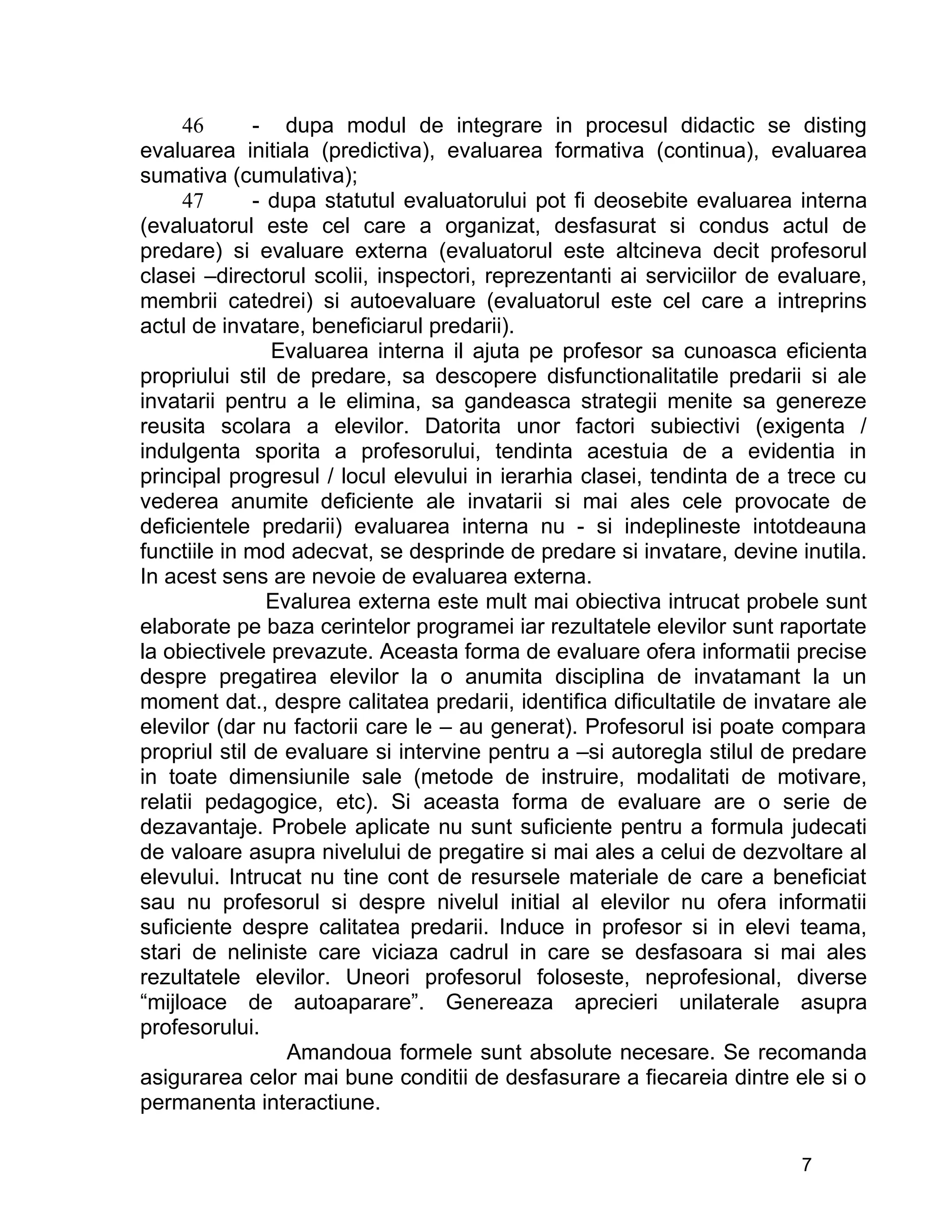 46 - dupa modul de integrare in procesul didactic se disting evaluarea initiala (predictiva), evaluarea formativa (continua), evaluarea sumativa (cumulativa);

47 - dupa statutul evaluatorului pot fi deosebite evaluarea interna (evaluatorul este cel care a organizat, desfasurat si condus actul de predare) si evaluare externa (evaluatorul este altcineva decit profesorul clasei –directorul scolii, inspectori, reprezentanti ai serviciilor de evaluare, membrii catedrei) si autoevaluare (evaluatorul este cel care a intreprins actul de invatare, beneficiarul predarii).

Evaluarea interna il ajuta pe profesor sa cunoasca eficienta propriului stil de predare, sa descopere disfunctionalitatile predarii si ale invatarii pentru a le elimina, sa gandeasca strategii menite sa genereze reusita scolara a elevilor. Datorita unor factori subiectivi (exigenta / indulgenta sporita a profesorului, tendinta acestuia de a evidentia in principal progresul / locul elevului in ierarhia clasei, tendinta de a trece cu vederea anumite deficiente ale invatarii si mai ales cele provocate de deficientele predarii) evaluarea interna nu - si indeplineste intotdeauna functiile in mod adecvat, se desprinde de predare si invatare, devine inutila. In acest sens are nevoie de evaluarea externa.

Evalurea externa este mult mai obiectiva intrucat probele sunt elaborate pe baza cerintelor programei iar rezultatele elevilor sunt raportate la obiectivele prevazute. Aceasta forma de evaluare ofera informatii precise despre pregatirea elevilor la o anumita disciplina de invatamant la un moment dat., despre calitatea predarii, identifica dificultatile de invatare ale elevilor (dar nu factorii care le – au generat). Profesorul isi poate compara propriul stil de evaluare si intervine pentru a –si autoregla stilul de predare in toate dimensiunile sale (metode de instruire, modalitati de motivare, relatii pedagogice, etc). Si aceasta forma de evaluare are o serie de dezavantaje. Probele aplicate nu sunt suficiente pentru a formula judecati de valoare asupra nivelului de pregatire si mai ales a celui de dezvoltare al elevului. Intrucat nu tine cont de resursele materiale de care a beneficiat sau nu profesorul si despre nivelul initial al elevilor nu ofera informatii suficiente despre calitatea predarii. Induce in profesor si in elevi teama, stari de neliniste care viciaza cadrul in care se desfasoara si mai ales rezultatele elevilor. Uneori profesorul foloseste, neprofesional, diverse “mijloace de autoaparare”. Genereaza aprecieri unilaterale asupra profesorului.

Amandoua formele sunt absolute necesare. Se recomanda asigurarea celor mai bune conditii de desfasurare a fiecareia dintre ele si o permanenta interactiune.

7